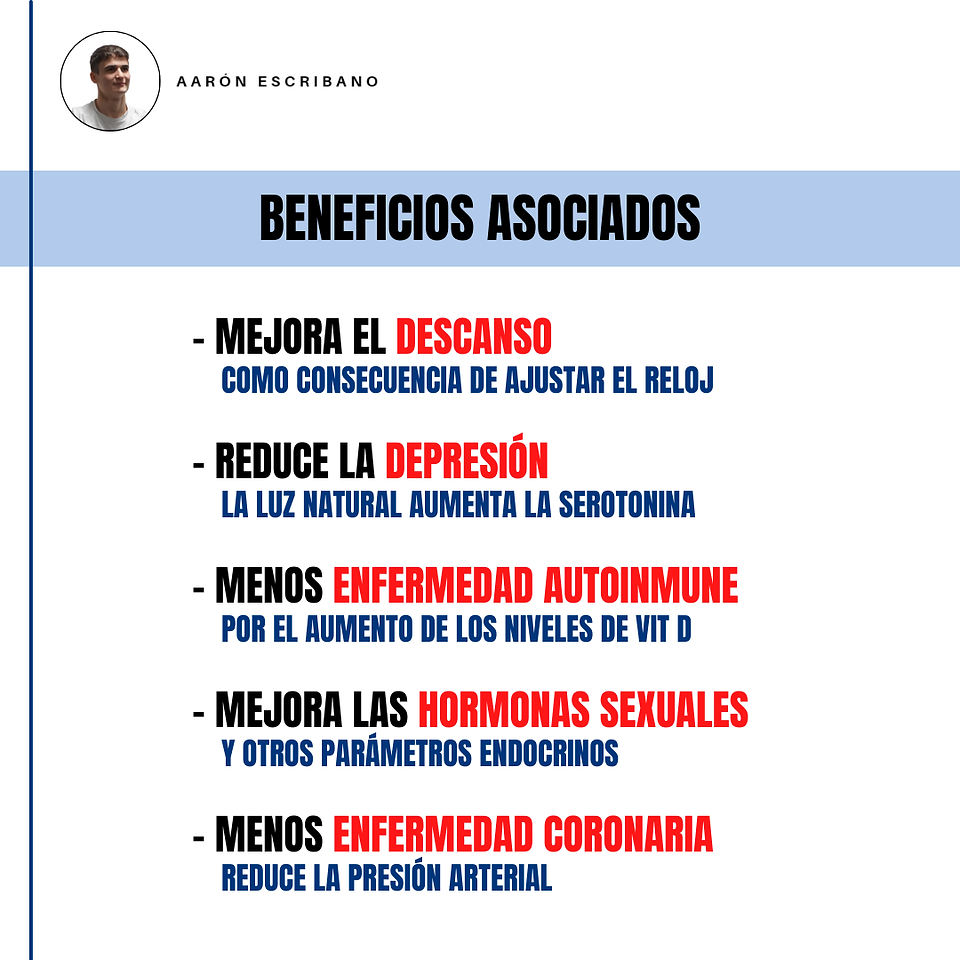 AARÓN ESCRIBANO

BENEFICIOS ASOCIADOS

- MEJORA EL DESCANSO
COMO CONSECUENCIA DE AJUSTAR EL RELOJ

- REDUCE LA DEPRESIÓN
LA LUZ NATURAL AUMENTA LA SEROTONINA

- MENOS ENFERMEDAD AUTOINMUNE
POR EL AUMENTO DE LOS NIVELES DE VIT D

- MEJORA LAS HORMONAS SEXUALES
Y OTROS PARÁMETROS ENDOCRINOS

- MENOS ENFERMEDAD CORONARIA
REDUCE LA PRESIÓN ARTERIAL